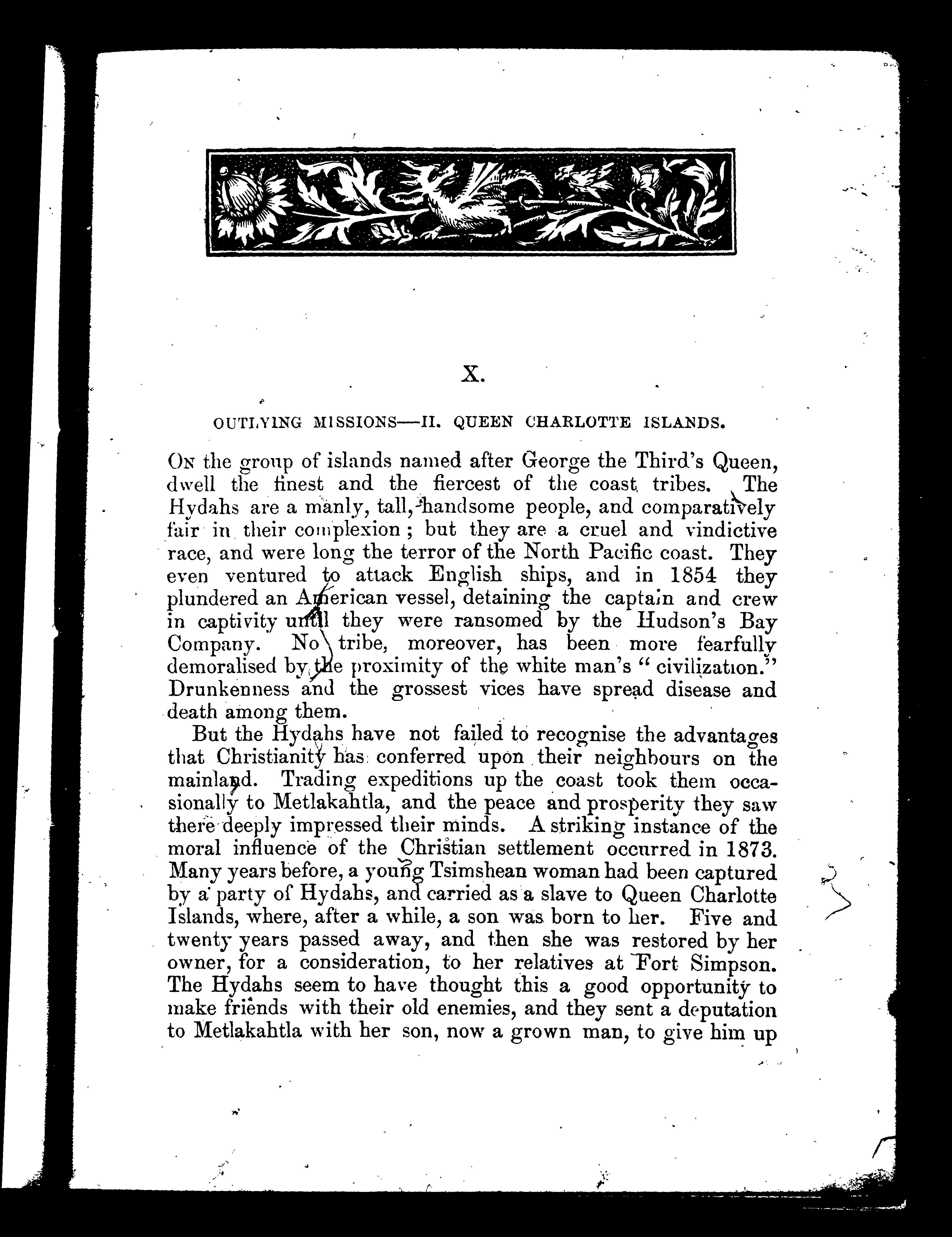 X.

OUTLYING MISSIONS—II. QUEEN CHARLOTTE ISLANDS.

On the group of islands named after George the Third's Queen, dwell the finest and the fiercest of the coast tribes. The Hydahs are a manly, tall, handsome people, and comparatively fair in their complexion; but they are a cruel and vindictive race, and were long the terror of the North Pacific coast. They even ventured to attack English ships, and in 1854 they plundered an American vessel, detaining the captain and crew in captivity until they were ransomed by the Hudson's Bay Company. No tribe, moreover, has been more fearfully demoralised by the proximity of the white man's "civilization." Drunkenness and the grossest vices have spread disease and death among them.

But the Hydahs have not failed to recognise the advantages that Christianity has conferred upon their neighbours on the mainland. Trading expeditions up the coast took them occasionally to Metlakahtla, and the peace and prosperity they saw there deeply impressed their minds. A striking instance of the moral influence of the Christian settlement occurred in 1873. Many years before, a young Tsimshean woman had been captured by a party of Hydahs, and carried as a slave to Queen Charlotte Islands, where, after a while, a son was born to her. Five and twenty years passed away, and then she was restored by her owner, for a consideration, to her relatives at Fort Simpson. The Hydahs seem to have thought this a good opportunity to make friends with their old enemies, and they sent a deputation to Metlakahtla with her son, now a grown man, to give him up